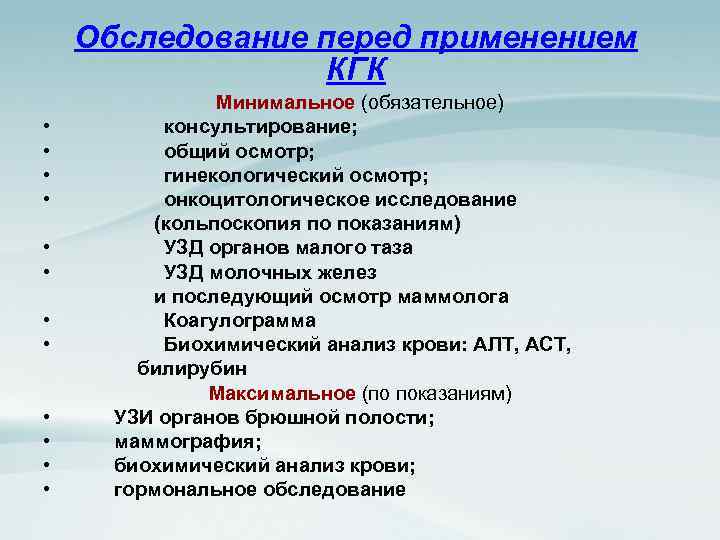 Обследование перед применением КГК

Минимальное (обязательное)

• консультирование;
• общий осмотр;
• гинекологический осмотр;
• онкоцитологическое исследование (кольпоскопия по показаниям)
• УЗД органов малого таза
• УЗД молочных желез и последующий осмотр маммолога
• Коагулограмма
• Биохимический анализ крови: АЛТ, АСТ, билирубин

Максимальное (по показаниям)

• УЗИ органов брюшной полости;
• маммография;
• биохимический анализ крови;
• гормональное обследование